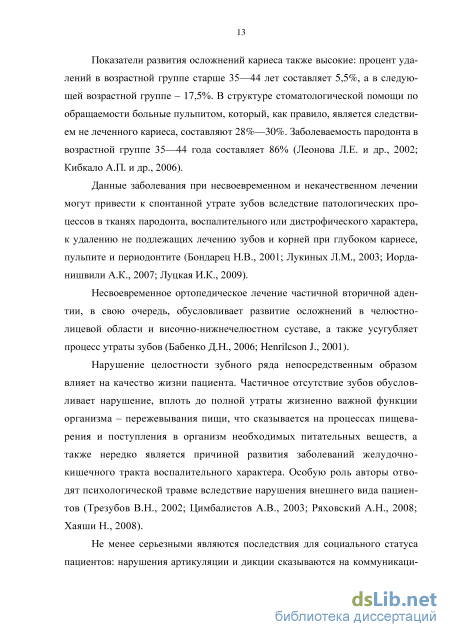 13

Показатели развития осложнений кариеса также высокие: процент удалений в возрастной группе старше 35—44 лет составляет 5,5%, а в следующей возрастной группе – 17,5%. В структуре стоматологической помощи по обращаемости больные пульпитом, который, как правило, является следствием не леченного кариеса, составляют 28%—30%. Заболеваемость пародонта в возрастной группе 35—44 года составляет 86% (Леонова Л.Е. и др., 2002; Кибкало А.П. и др., 2006).

Данные заболевания при несвоевременном и некачественном лечении могут привести к спонтанной утрате зубов вследствие патологических процессов в тканях пародонта, воспалительного или дистрофического характера, к удалению не подлежащих лечению зубов и корней при глубоком кариесе, пульпите и периодонтите (Бондарец Н.В., 2001; Лукиных Л.М., 2003; Иорданишвили А.К., 2007; Луцкая И.К., 2009).

Несвоевременное ортопедическое лечение частичной вторичной адентии, в свою очередь, обусловливает развитие осложнений в челюстно-лицевой области и височно-нижнечелюстном суставе, а также усугубляет процесс утраты зубов (Бабенко Д.Н., 2006; Henrilcson J., 2001).

Нарушение целостности зубного ряда непосредственным образом влияет на качество жизни пациента. Частичное отсутствие зубов обусловливает нарушение, вплоть до полной утраты жизненно важной функции организма – пережевывания пищи, что сказывается на процессах пищеварения и поступления в организм необходимых питательных веществ, а также нередко является причиной развития заболеваний желудочно-кишечного тракта воспалительного характера. Особую роль авторы отводят психологической травме вследствие нарушения внешнего вида пациентов (Трезубов В.Н., 2002; Цимбалистов А.В., 2003; Ряховский А.Н., 2008; Хаяши Н., 2008).

Не менее серьезными являются последствия для социального статуса пациентов: нарушения артикуляции и дикции сказываются на коммуникаци-

dsLib.net
библиотека диссертаций